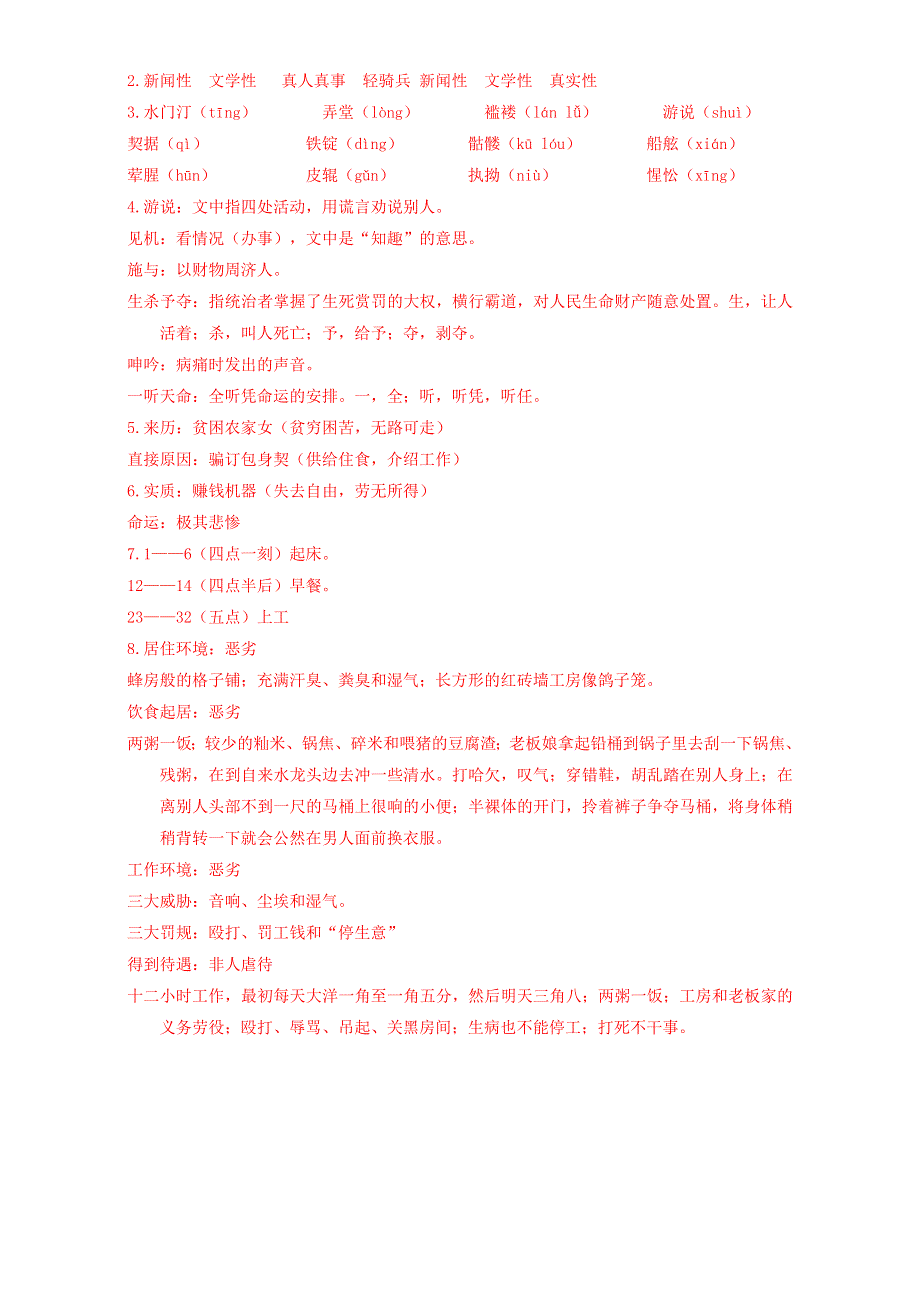 2.新闻性　文学性　真人真事　轻骑兵 新闻性　文学性　真实性

3.水门汀（tīng）　弄堂（lòng）　褴褛（lán lǚ）　游说（shuì）

契据（qì）　铁锭（dìng）　骷髅（kū lóu）　船舷（xián）

荤腥（hūn）　皮辊（gǔn）　执拗（niù）　惺忪（xīng）

4.游说：文中指四处活动，用谎言劝说别人。

见机：看情况（办事），文中是“知趣”的意思。

施与：以财物周济人。

生杀予夺：指统治者掌握了生死赏罚的大权，横行霸道，对人民生命财产随意处置。生，让人活着；杀，叫人死亡；予，给予；夺，剥夺。

呻吟：病痛时发出的声音。

一听天命：全听凭命运的安排。一，全；听，听凭，听任。

5.来历：贫困农家女（贫穷困苦，无路可走）

直接原因：骗订包身契（供给住食，介绍工作）

6.实质：赚钱机器（失去自由，劳无所得）

命运：极其悲惨

7.1——6（四点一刻）起床。

12——14（四点半后）早餐。

23——32（五点）上工

8.居住环境：恶劣

蜂房般的格子铺；充满汗臭、粪臭和湿气；长方形的红砖墙工房像鸽子笼。

饮食起居：恶劣

两粥一饭：较少的籼米、锅焦、碎米和喂猪的豆腐渣；老板娘拿起铅桶到锅子里去刮一下锅焦、残粥，在到自来水龙头边去冲一些清水。打哈欠，叹气；穿错鞋，胡乱踏在别人身上；在离别人头部不到一尺的马桶上很响的小便；半裸体的开门，拎着裤子争夺马桶，将身体稍稍背转一下就会公然在男人面前换衣服。

工作环境：恶劣

三大威胁：音响、尘埃和湿气。

三大罚规：殴打、罚工钱和“停生意”

得到待遇：非人虐待

十二小时工作，最初每天大洋一角至一角五分，然后明天三角八；两粥一饭；工房和老板家的义务劳役；殴打、辱骂、吊起、关黑房间；生病也不能停工；打死不干事。